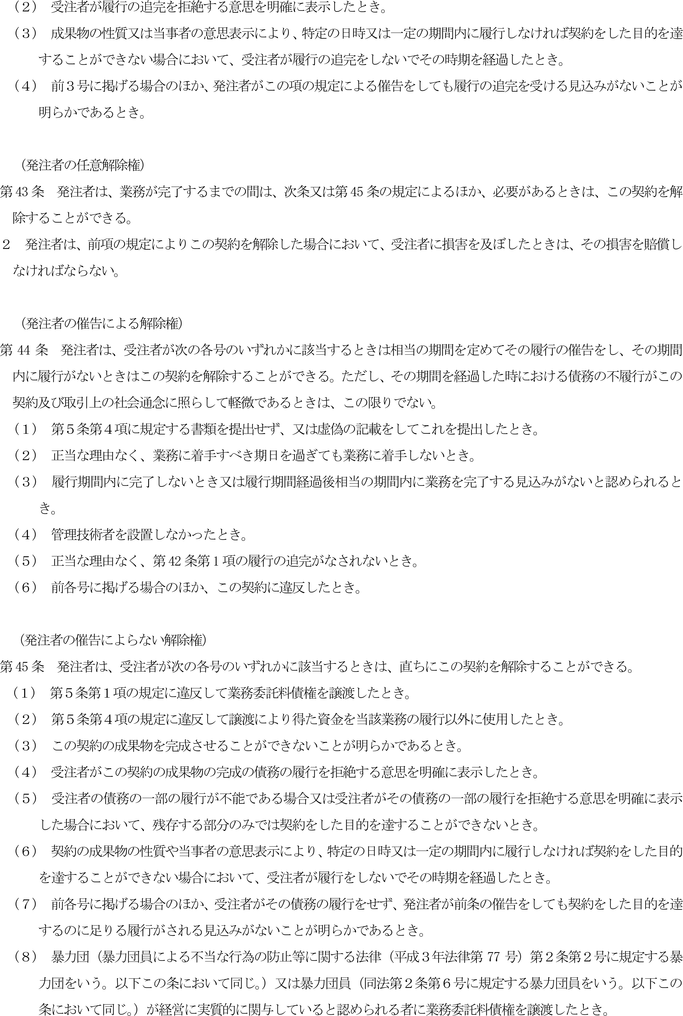 （2）　受注者が履行の追完を拒絶する意思を明確に表示したとき。
（3）　成果物の性質又は当事者の意思表示により、特定の日時又は一定の期間内に履行しなければ契約をした目的を達することができない場合において、受注者が履行の追完をしないでその時期を経過したとき。
（4）　前3号に掲げる場合のほか、発注者がこの項の規定による催告をしても履行の追完を受ける見込みがないことが明らかであるとき。

（発注者の任意解除権）
第43条　発注者は、業務が完了するまでの間は、次条又は第45条の規定によるほか、必要があるときは、この契約を解除することができる。
2　発注者は、前項の規定によりこの契約を解除した場合において、受注者に損害を及ぼしたときは、その損害を賠償しなければならない。

（発注者の催告による解除権）
第44条　発注者は、受注者が次の各号のいずれかに該当するときは相当の期間を定めてその履行の催告をし、その期間内に履行がないときはこの契約を解除することができる。ただし、その期間を経過した時における債務の不履行がこの契約及び取引上の社会通念に照らして軽微であるときは、この限りでない。
（1）　第5条第4項に規定する書類を提出せず、又は虚偽の記載をしてこれを提出したとき。
（2）　正当な理由なく、業務に着手すべき期日を過ぎても業務に着手しないとき。
（3）　履行期間内に完了しないとき又は履行期間経過後相当の期間内に業務を完了する見込みがないと認められるとき。
（4）　管理技術者を設置しなかったとき。
（5）　正当な理由なく、第42条第1項の履行の追完がなされないとき。
（6）　前各号に掲げる場合のほか、この契約に違反したとき。

（発注者の催告によらない解除権）
第45条　発注者は、受注者が次の各号のいずれかに該当するときは、直ちにこの契約を解除することができる。
（1）　第5条第1項の規定に違反して業務委託料債権を譲渡したとき。
（2）　第5条第4項の規定に違反して譲渡により得た資金を当該業務の履行以外に使用したとき。
（3）　この契約の成果物を完成させることができないことが明らかであるとき。
（4）　受注者がこの契約の成果物の完成の債務の履行を拒絶する意思を明確に表示したとき。
（5）　受注者の債務の一部の履行が不能である場合又は受注者がその債務の一部の履行を拒絶する意思を明確に表示した場合において、残存する部分のみでは契約をした目的を達することができないとき。
（6）　契約の成果物の性質や当事者の意思表示により、特定の日時又は一定の期間内に履行しなければ契約をした目的を達することができない場合において、受注者が履行をしないでその時期を経過したとき。
（7）　前各号に掲げる場合のほか、受注者がその債務の履行をせず、発注者が前条の催告をしても契約をした目的を達するのに足りる履行がされる見込みがないことが明らかであるとき。
（8）　暴力団（暴力団員による不当な行為の防止等に関する法律（平成3年法律第77号）第2条第2号に規定する暴力団をいう。以下この条において同じ。）又は暴力団員（同法第2条第6号に規定する暴力団員をいう。以下この条において同じ。）が経営に実質的に関与していると認められる者に業務委託料債権を譲渡したとき。